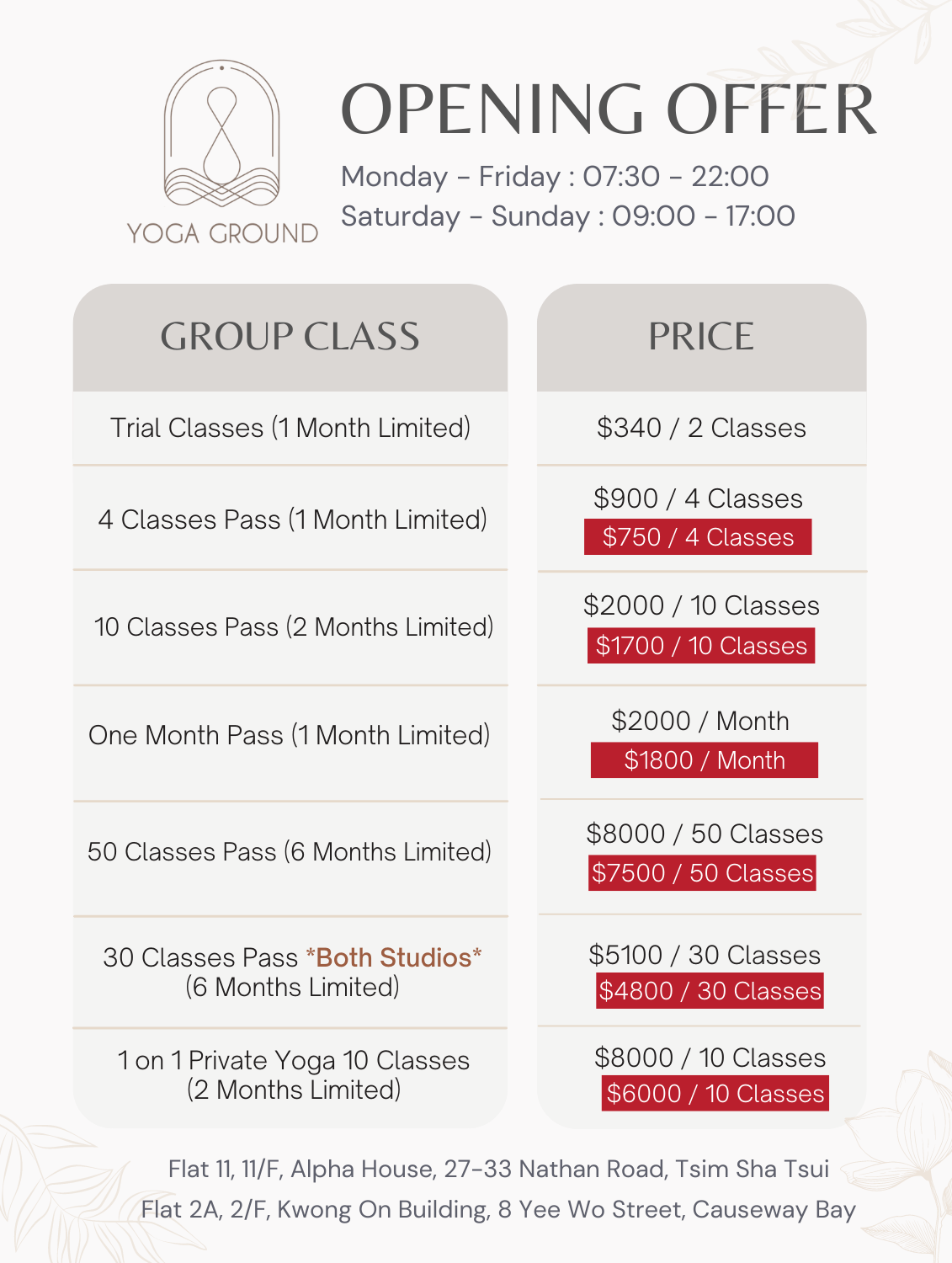 YOGA GROUND

OPENING OFFER

Monday - Friday : 07:30 - 22:00
Saturday - Sunday : 09:00 - 17:00

| GROUP CLASS | PRICE |
|---|---|
| Trial Classes (1 Month Limited) | \$340 / 2 Classes |
| 4 Classes Pass (1 Month Limited) | \$900 / 4 Classes \$750 / 4 Classes |
| 10 Classes Pass (2 Months Limited) | \$2000 / 10 Classes \$1700 / 10 Classes |
| One Month Pass (1 Month Limited) | \$2000 / Month \$1800 / Month |
| 50 Classes Pass (6 Months Limited) | \$8000 / 50 Classes \$7500 / 50 Classes |
| 30 Classes Pass \*Both Studios\* (6 Months Limited) | \$5100 / 30 Classes \$4800 / 30 Classes |
| 1 on 1 Private Yoga 10 Classes (2 Months Limited) | \$8000 / 10 Classes \$6000 / 10 Classes |

Flat 11, 11/F, Alpha House, 27-33 Nathan Road, Tsim Sha Tsui
Flat 2A, 2/F, Kwong On Building, 8 Yee Wo Street, Causeway Bay